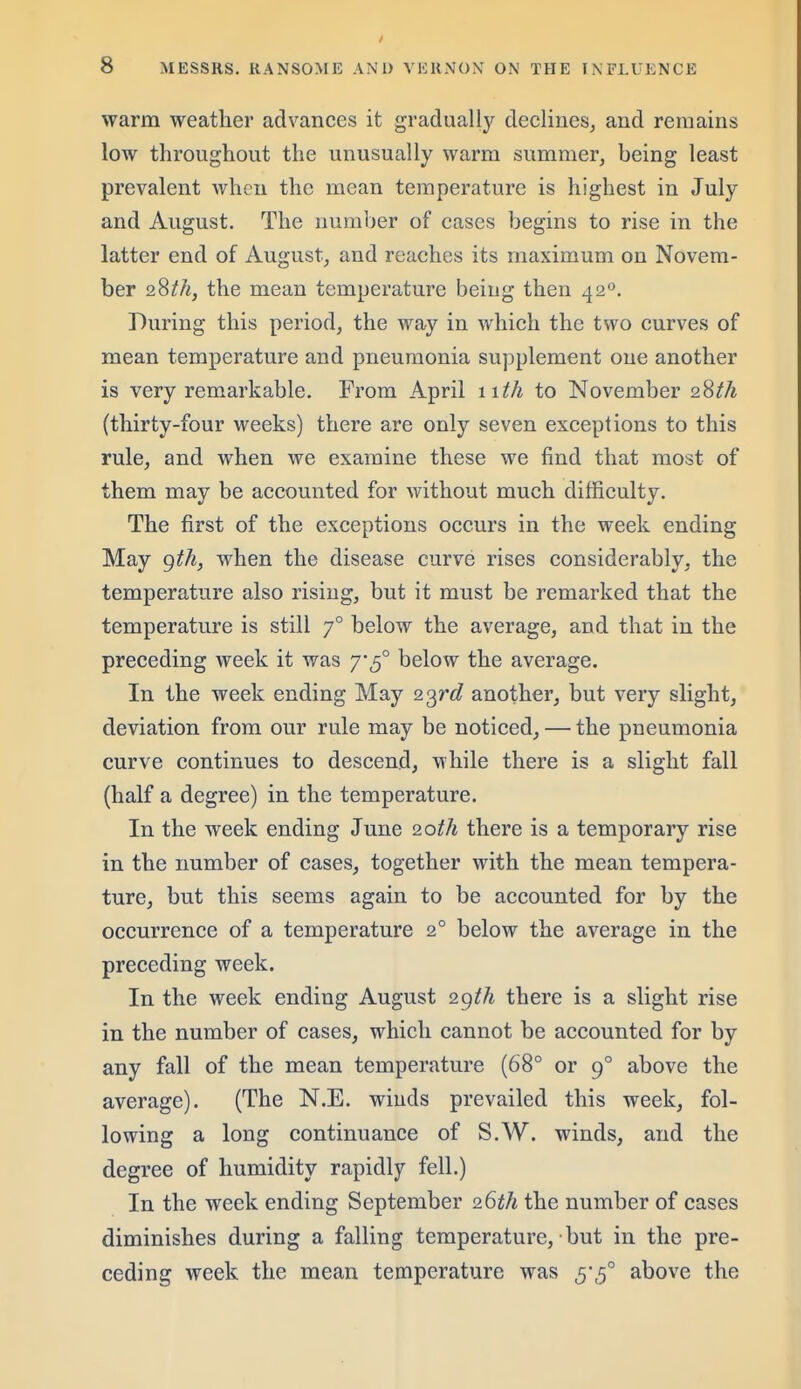 8 MESSRS. RANSOME AND VERNON ON THE INFLUENCE

warm weather advances it gradually declines, and remains low throughout the unusually warm summer, being least prevalent when the mean temperature is highest in July and August. The number of cases begins to rise in the latter end of August, and reaches its maximum on November 28th, the mean temperature being then 42°.

During this period, the way in which the two curves of mean temperature and pneumonia supplement one another is very remarkable. From April 11th to November 28th (thirty-four weeks) there are only seven exceptions to this rule, and when we examine these we find that most of them may be accounted for without much difficulty.

The first of the exceptions occurs in the week ending May 9th, when the disease curve rises considerably, the temperature also rising, but it must be remarked that the temperature is still 7° below the average, and that in the preceding week it was 7·5° below the average.

In the week ending May 23rd another, but very slight, deviation from our rule may be noticed, — the pneumonia curve continues to descend, while there is a slight fall (half a degree) in the temperature.

In the week ending June 20th there is a temporary rise in the number of cases, together with the mean temperature, but this seems again to be accounted for by the occurrence of a temperature 2° below the average in the preceding week.

In the week ending August 29th there is a slight rise in the number of cases, which cannot be accounted for by any fall of the mean temperature (68° or 9° above the average). (The N.E. winds prevailed this week, following a long continuance of S.W. winds, and the degree of humidity rapidly fell.)

In the week ending September 26th the number of cases diminishes during a falling temperature, but in the preceding week the mean temperature was 5·5° above the